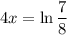 $4x = \ln \frac{7}{8}$